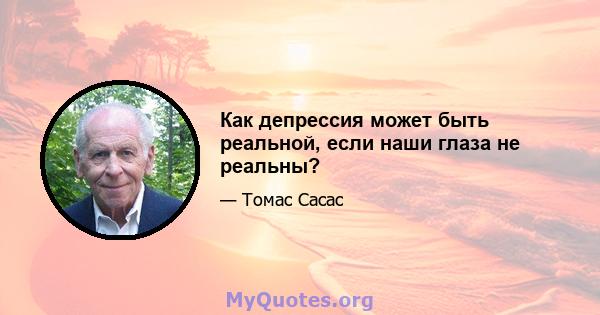 Как депрессия может быть реальной, если наши глаза не реальны?

— Томас Сасас

MyQuotes.org